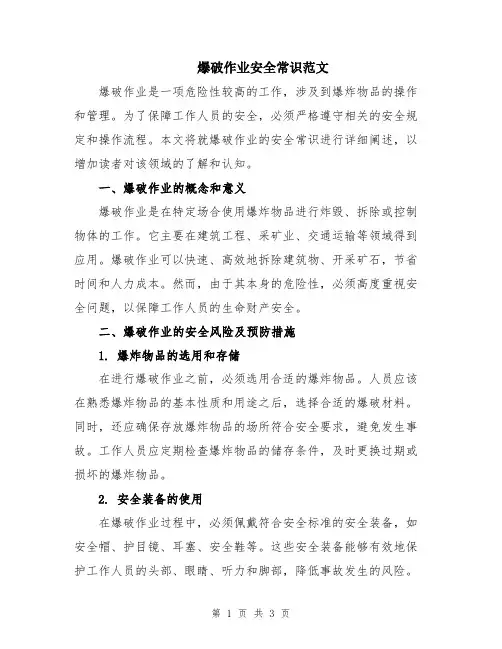 爆破作业安全常识范文

爆破作业是一项危险性较高的工作，涉及到爆炸物品的操作和管理。为了保障工作人员的安全，必须严格遵守相关的安全规定和操作流程。本文将就爆破作业的安全常识进行详细阐述，以增加读者对该领域的了解和认知。

一、爆破作业的概念和意义

爆破作业是在特定场合使用爆炸物品进行炸毁、拆除或控制物体的工作。它主要在建筑工程、采矿业、交通运输等领域得到应用。爆破作业可以快速、高效地拆除建筑物、开采矿石，节省时间和人力成本。然而，由于其本身的危险性，必须高度重视安全问题，以保障工作人员的生命财产安全。

二、爆破作业的安全风险及预防措施

1. 爆炸物品的选用和存储

在进行爆破作业之前，必须选用合适的爆炸物品。人员应该在熟悉爆炸物品的基本性质和用途之后，选择合适的爆破材料。同时，还应确保存放爆炸物品的场所符合安全要求，避免发生事故。工作人员应定期检查爆炸物品的储存条件，及时更换过期或损坏的爆炸物品。

2. 安全装备的使用

在爆破作业过程中，必须佩戴符合安全标准的安全装备，如安全帽、护目镜、耳塞、安全鞋等。这些安全装备能够有效地保护工作人员的头部、眼睛、听力和脚部，降低事故发生的风险。

第 1 页 共 3 页